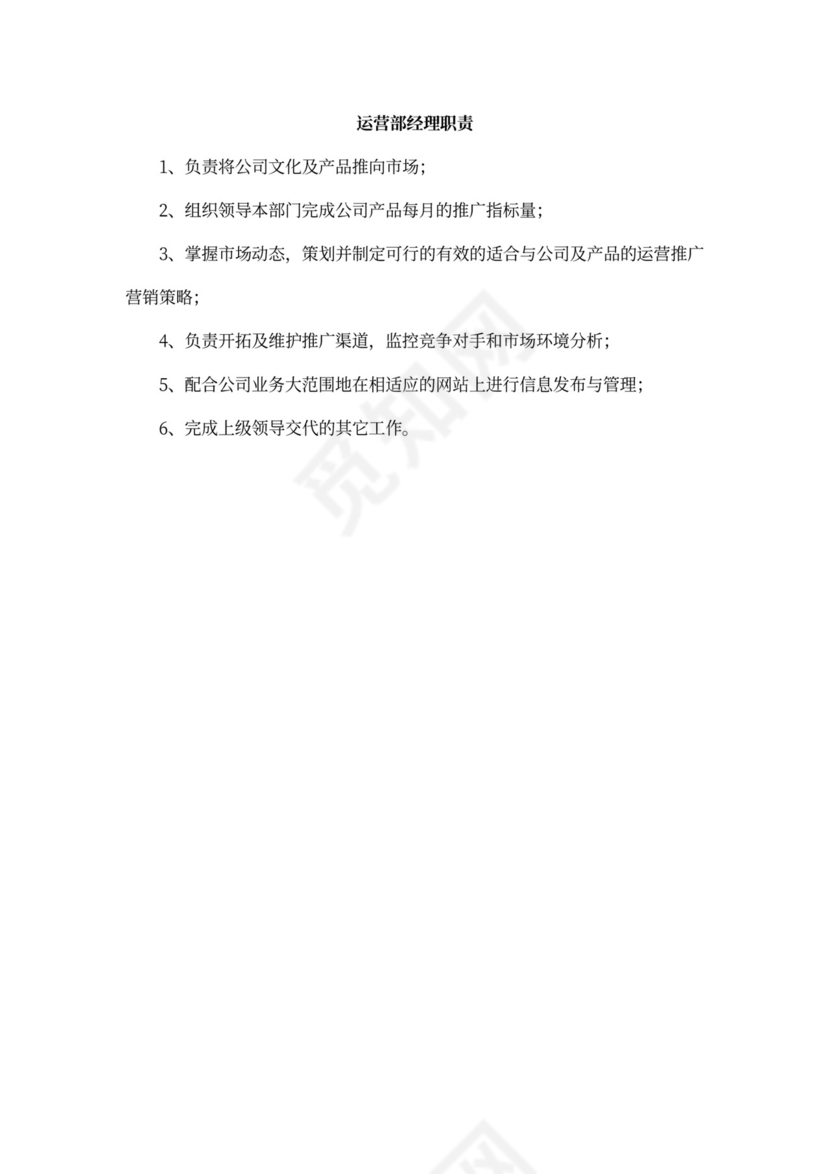 运营部经理职责

1、负责将公司文化及产品推向市场;

2、组织领导本部门完成公司产品每月的推广指标量;

3、掌握市场动态,策划并制定可行的有效的适合与公司及产品的运营推广营销策略;

4、负责开拓及维护推广渠道,监控竞争对手和市场环境分析;

5、配合公司业务大范围地在相适应的网站上进行信息发布与管理;

6、完成上级领导交代的其它工作。

觅知网